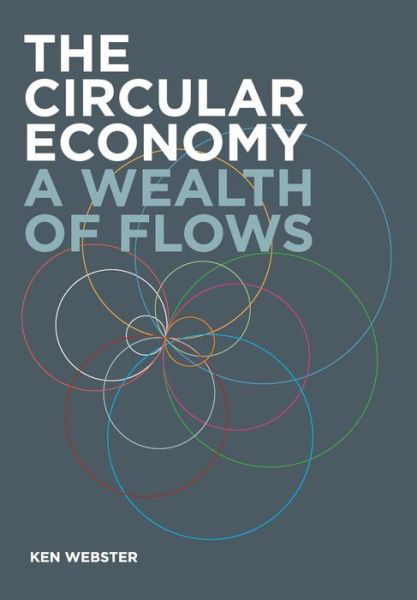 THE CIRCULAR ECONOMY
A WEALTH OF FLOWS

KEN WEBSTER